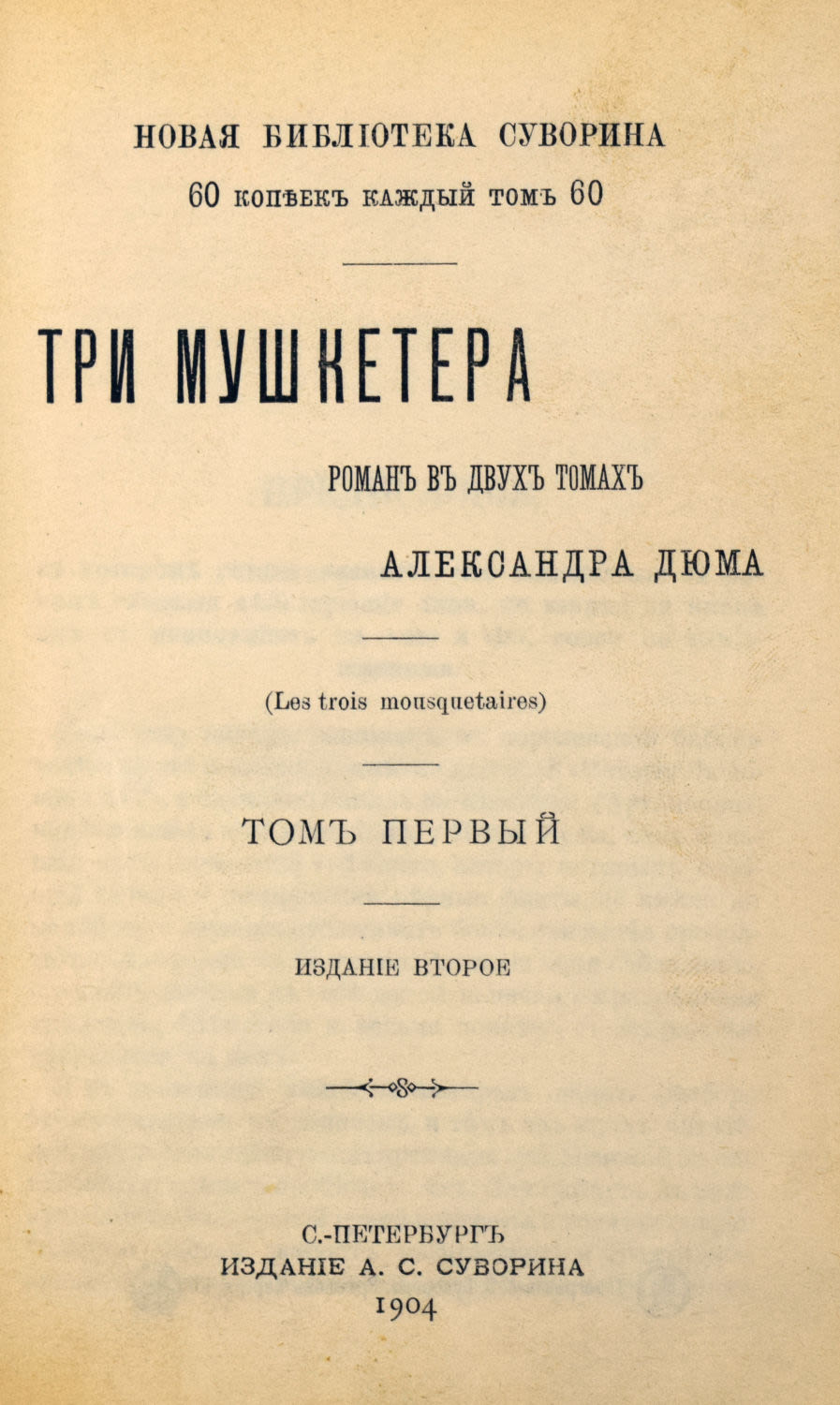 НОВАЯ БИБЛІОТЕКА СУВОРИНА
60 копѣекъ каждый томъ 60

ТРИ МУШКЕТЕРА

РОМАНЪ ВЪ ДВУХЪ ТОМАХЪ

АЛЕКСАНДРА ДЮМА

(Les trois mousquetaires)

ТОМЪ ПЕРВЫЙ

ИЗДАНІЕ ВТОРОЕ

С.-ПЕТЕРБУРГЪ
ИЗДАНІЕ А. С. СУВОРИНА
1904